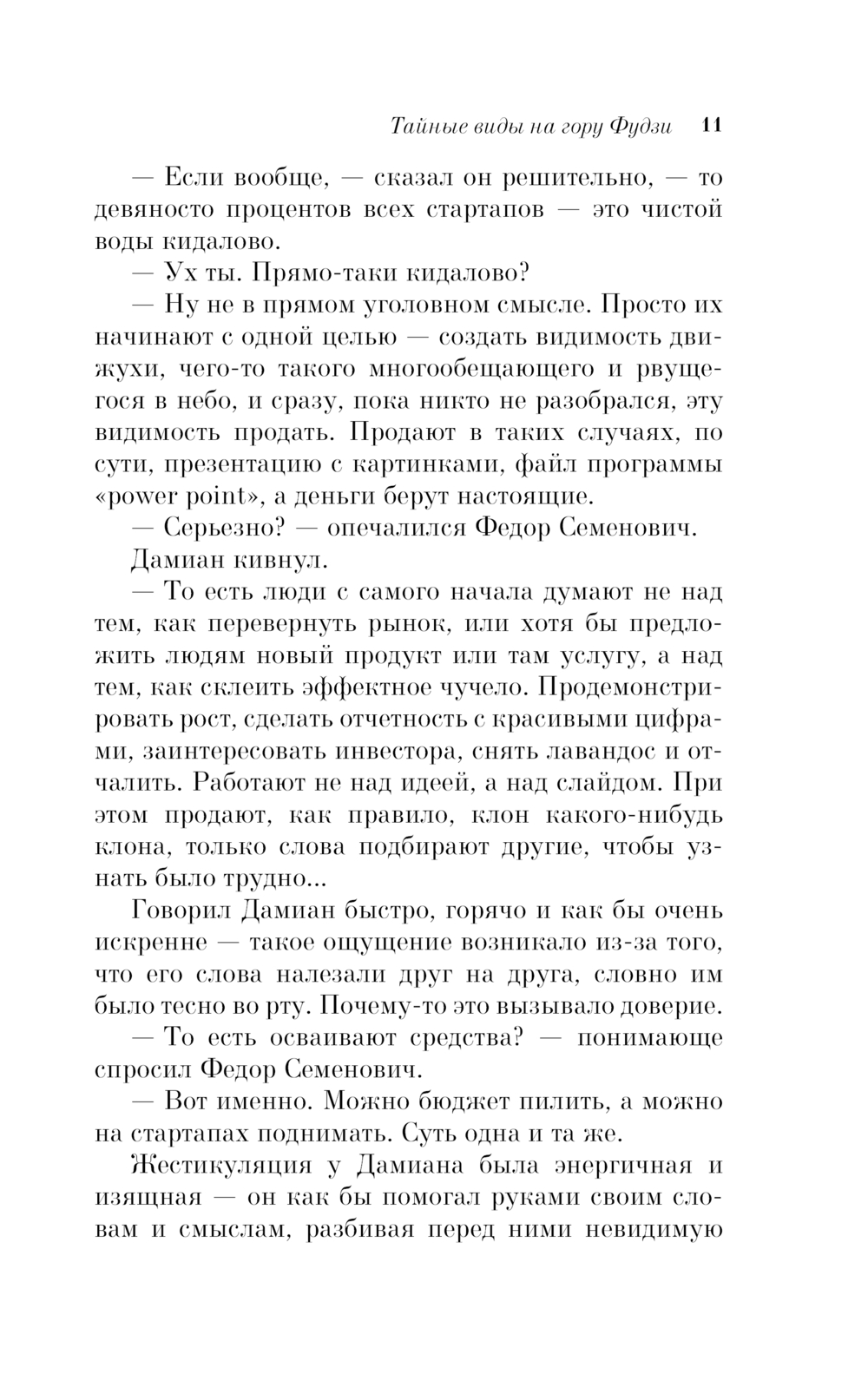 Тайные виды на гору Фудзи 11

— Если вообще, — сказал он решительно, — то девяносто процентов всех стартапов — это чистой воды кидалово.

— Ух ты. Прямо-таки кидалово?

— Ну не в прямом уголовном смысле. Просто их начинают с одной целью — создать видимость движухи, чего-то такого многообещающего и рвущегося в небо, и сразу, пока никто не разобрался, эту видимость продать. Продают в таких случаях, по сути, презентацию с картинками, файл программы «power point», а деньги берут настоящие.

— Серьезно? — опечалился Федор Семенович.

Дамиан кивнул.

— То есть люди с самого начала думают не над тем, как перевернуть рынок, или хотя бы предложить людям новый продукт или там услугу, а над тем, как склеить эффектное чучело. Продемонстрировать рост, сделать отчетность с красивыми цифрами, заинтересовать инвестора, снять лавандос и отчалить. Работают не над идеей, а над слайдом. При этом продают, как правило, клон какого-нибудь клона, только слова подбирают другие, чтобы узнать было трудно...

Говорил Дамиан быстро, горячо и как бы очень искренне — такое ощущение возникало из-за того, что его слова налезали друг на друга, словно им было тесно во рту. Почему-то это вызывало доверие.

— То есть осваивают средства? — понимающе спросил Федор Семенович.

— Вот именно. Можно бюджет пилить, а можно на стартапах поднимать. Суть одна и та же.

Жестикуляция у Дамиана была энергичная и изящная — он как бы помогал руками своим словам и смыслам, разбивая перед ними невидимую